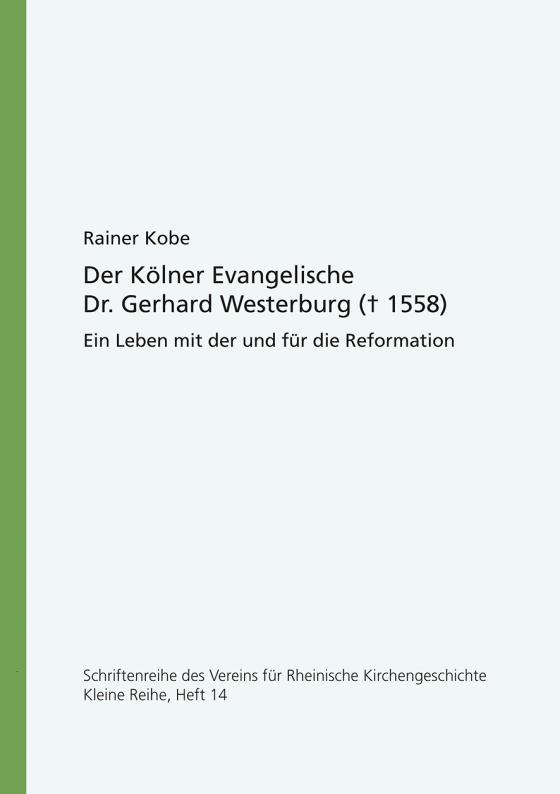 Rainer Kobe

Der Kölner Evangelische
Dr. Gerhard Westerburg († 1558)

Ein Leben mit der und für die Reformation

Schriftenreihe des Vereins für Rheinische Kirchengeschichte
Kleine Reihe, Heft 14